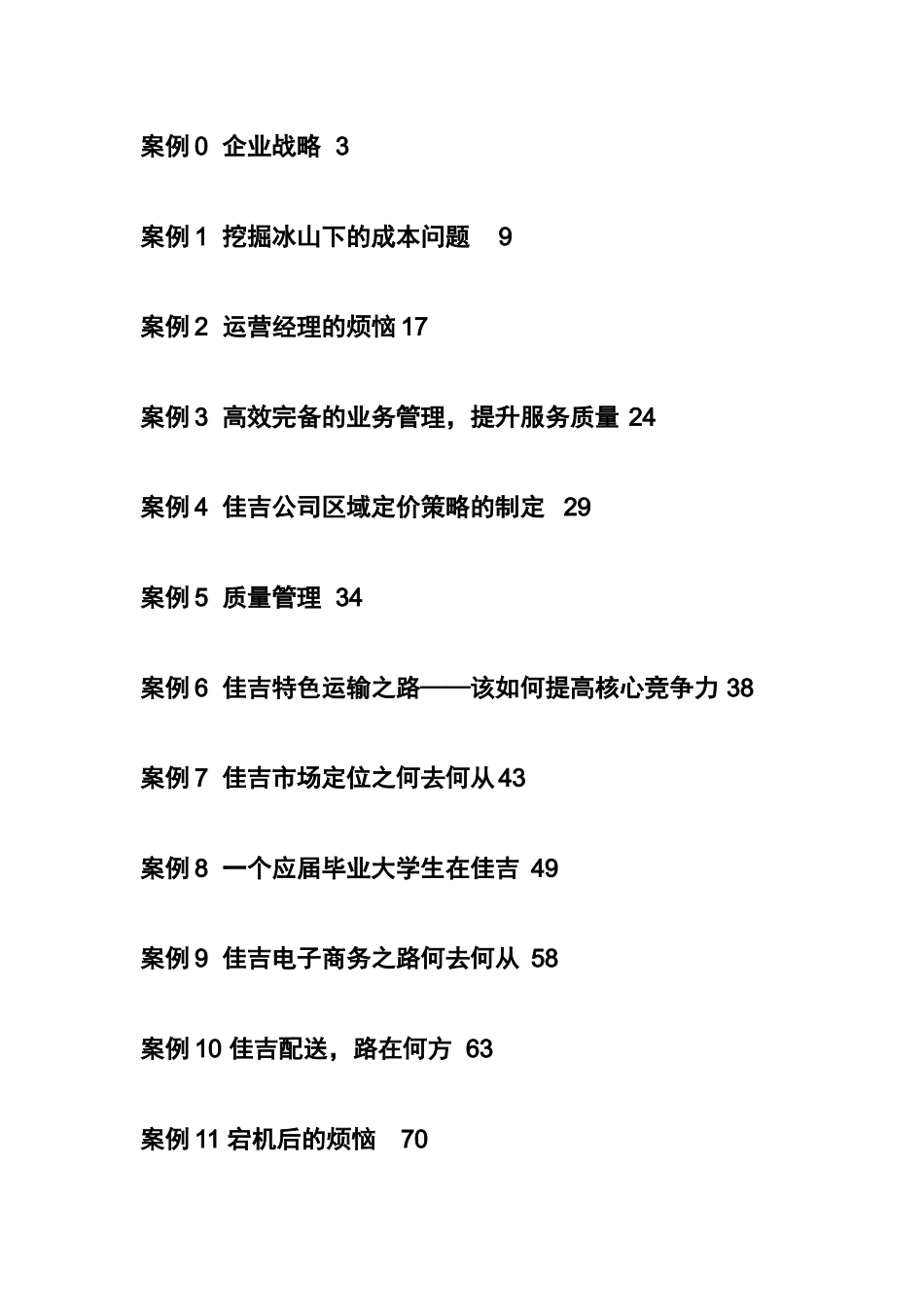 案例 0 企业战略 3

案例 1 挖掘冰山下的成本问题 9

案例 2 运营经理的烦恼 17

案例 3 高效完备的业务管理，提升服务质量 24

案例 4 佳吉公司区域定价策略的制定 29

案例 5 质量管理 34

案例 6 佳吉特色运输之路——该如何提高核心竞争力 38

案例 7 佳吉市场定位之何去何从 43

案例 8 一个应届毕业大学生在佳吉 49

案例 9 佳吉电子商务之路何去何从 58

案例 10 佳吉配送，路在何方 63

案例 11 宕机后的烦恼 70